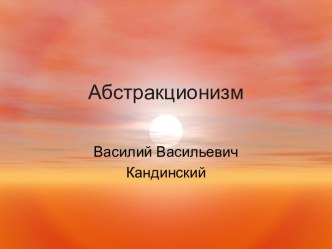 Абстракционизм

Василий Васильевич Кандинский